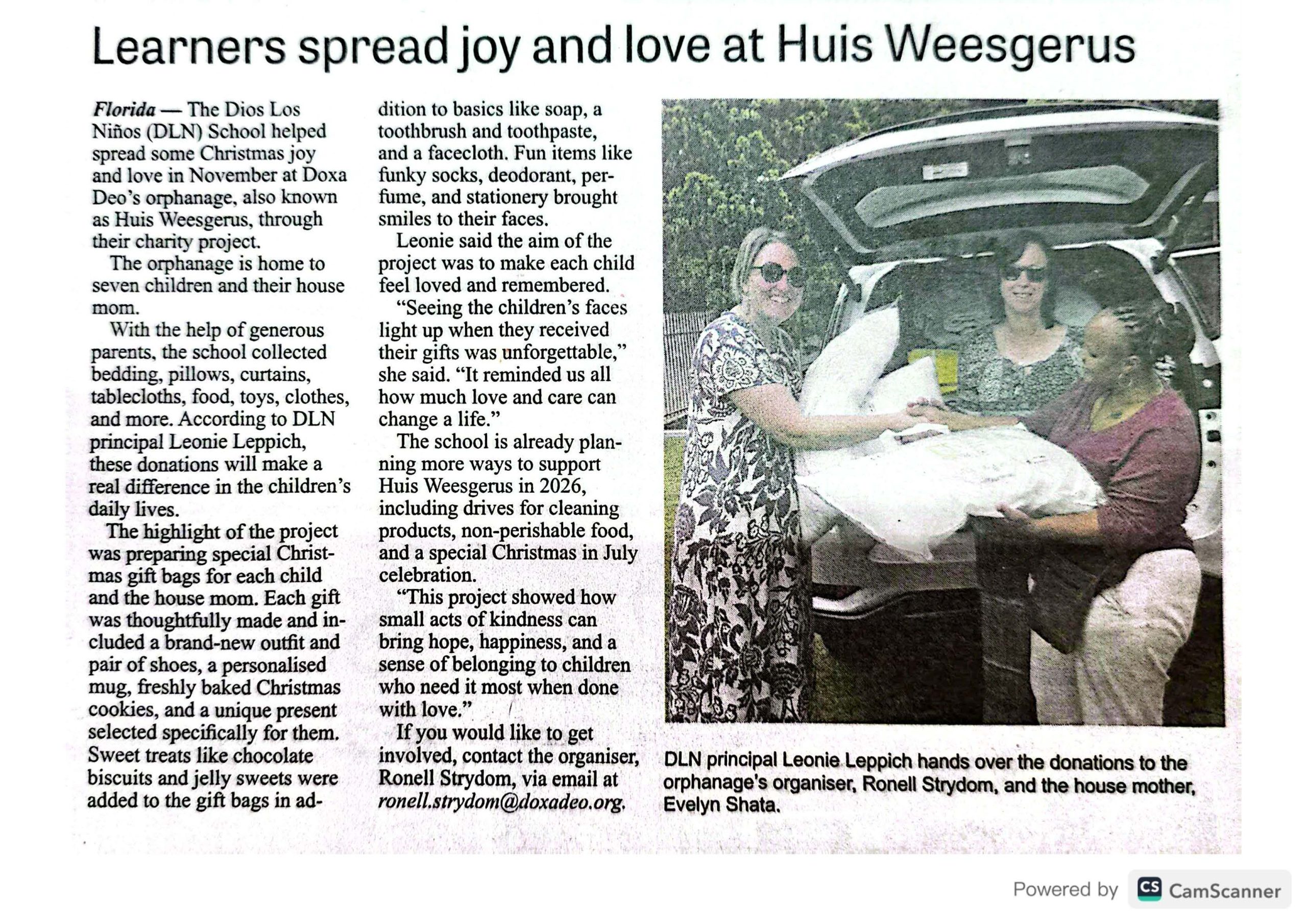 Learners spread joy and love at Huis Weesgerus

Florida — The Dios Los Niños (DLN) School helped spread some Christmas joy and love in November at Doxa Deo's orphanage, also known as Huis Weesgerus, through their charity project.

The orphanage is home to seven children and their house mom.

With the help of generous parents, the school collected bedding, pillows, curtains, tablecloths, food, toys, clothes, and more. According to DLN principal Leonie Leppich, these donations will make a real difference in the children's daily lives.

The highlight of the project was preparing special Christmas gift bags for each child and the house mom. Each gift was thoughtfully made and included a brand-new outfit and pair of shoes, a personalised mug, freshly baked Christmas cookies, and a unique present selected specifically for them. Sweet treats like chocolate biscuits and jelly sweets were added to the gift bags in addition to basics like soap, a toothbrush and toothpaste, and a facecloth. Fun items like funky socks, deodorant, perfume, and stationery brought smiles to their faces.

Leonie said the aim of the project was to make each child feel loved and remembered.

"Seeing the children's faces light up when they received their gifts was unforgettable," she said. "It reminded us all how much love and care can change a life."

The school is already planning more ways to support Huis Weesgerus in 2026, including drives for cleaning products, non-perishable food, and a special Christmas in July celebration.

"This project showed how small acts of kindness can bring hope, happiness, and a sense of belonging to children who need it most when done with love."

If you would like to get involved, contact the organiser, Ronell Strydom, via email at ronell.strydom@doxadeo.org.

DLN principal Leonie Leppich hands over the donations to the orphanage's organiser, Ronell Strydom, and the house mother, Evelyn Shata.

Powered by CS CamScanner